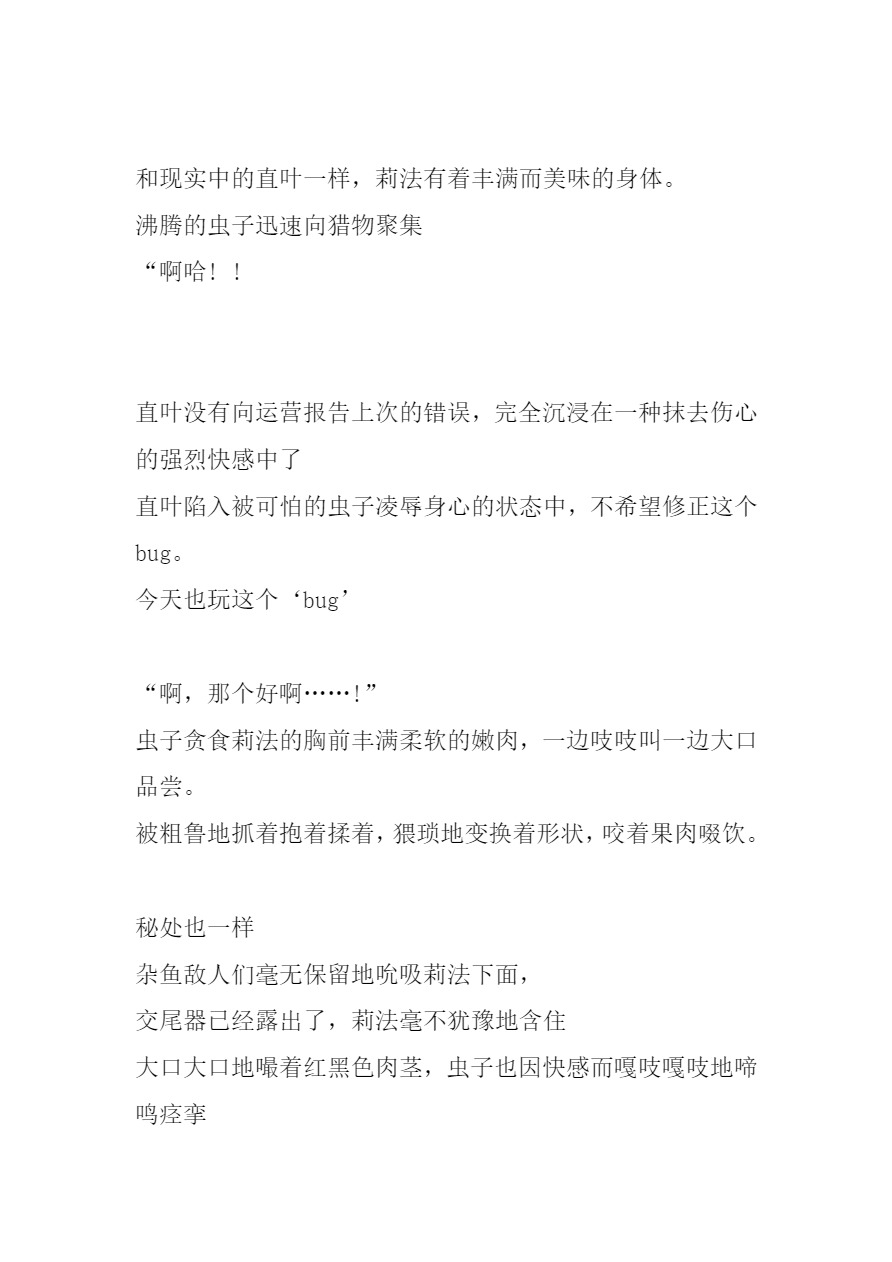 和现实中的直叶一样，莉法有着丰满而美味的身体。
沸腾的虫子迅速向猎物聚集
“啊哈！！

直叶没有向运营报告上次的错误，完全沉浸在一种抹去伤心的强烈快感中了
直叶陷入被可怕的虫子凌辱身心的状态中，不希望修正这个bug。
今天也玩这个‘bug’

“啊，那个好啊……！”
虫子贪食莉法的胸前丰满柔软的嫩肉，一边吱吱叫一边大口品尝。
被粗鲁地抓着抱着揉着，猥琐地变换着形状，咬着果肉啜饮。

秘处也一样
杂鱼敌人们毫无保留地吮吸莉法下面，
交尾器已经露出了，莉法毫不犹豫地含住
大口大口地嘬着红黑色肉茎，虫子也因快感而嘎吱嘎吱地啼鸣痉挛